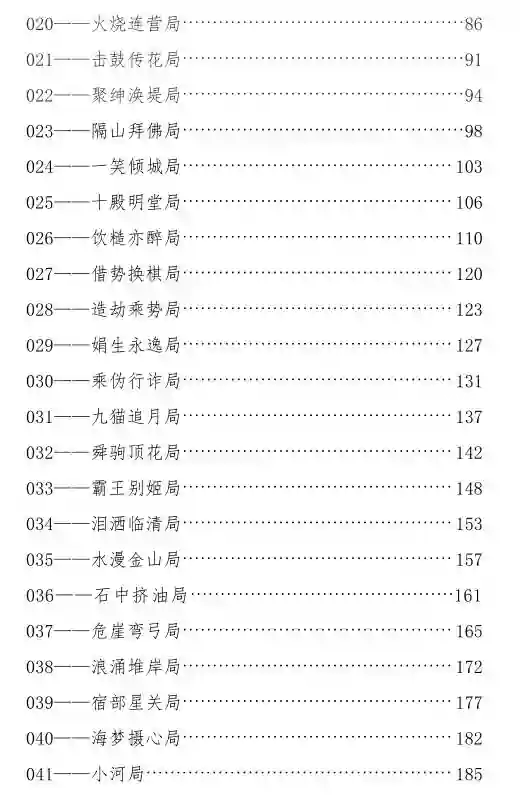 020——火烧连营局……86
021——击鼓传花局……91
022——聚绅涣堤局……94
023——隔山拜佛局……98
024——一笑倾城局……103
025——十殿明堂局……106
026——饮糙亦醉局……110
027——借势换棋局……120
028——造劫乘势局……123
029——娟生永逸局……127
030——乘伪行诈局……131
031——九猫追月局……137
032——舜驹顶花局……142
033——霸王别姬局……148
034——泪洒临清局……153
035——水漫金山局……157
036——石中挤油局……161
037——危崖弯弓局……165
038——浪涌堆岸局……172
039——宿部星关局……177
040——海梦摄心局……182
041——小河局……185